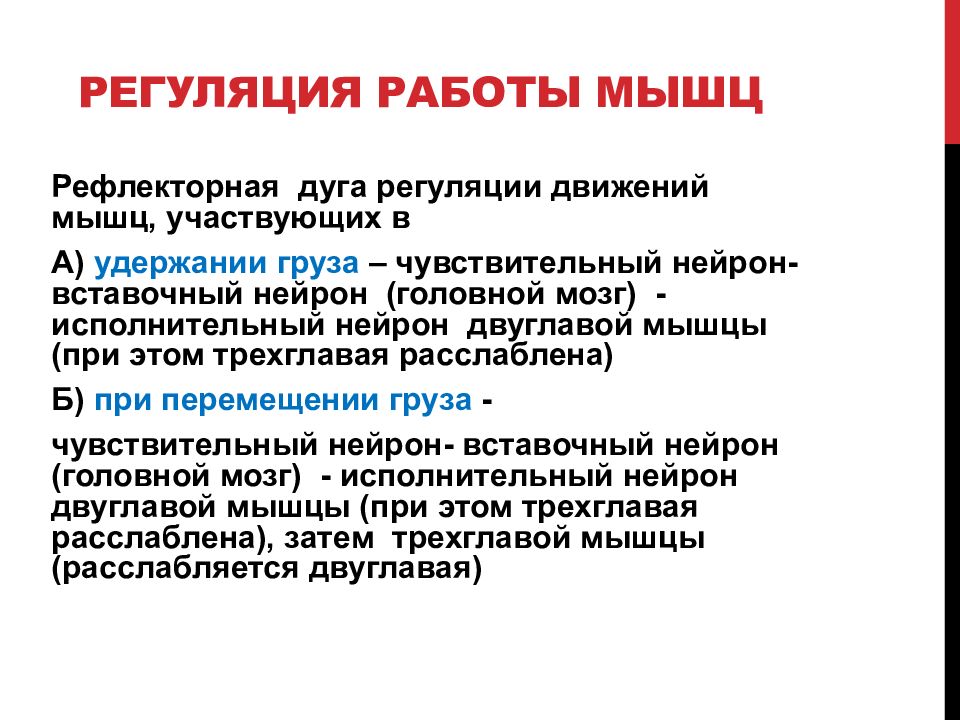 РЕГУЛЯЦИЯ РАБОТЫ МЫШЦ

Рефлекторная дуга регуляции движений мышц, участвующих в

А) удержании груза – чувствительный нейрон- вставочный нейрон (головной мозг) - исполнительный нейрон двуглавой мышцы (при этом трехглавая расслаблена)

Б) при перемещении груза -

чувствительный нейрон- вставочный нейрон (головной мозг) - исполнительный нейрон двуглавой мышцы (при этом трехглавая расслаблена), затем трехглавой мышцы (расслабляется двуглавая)